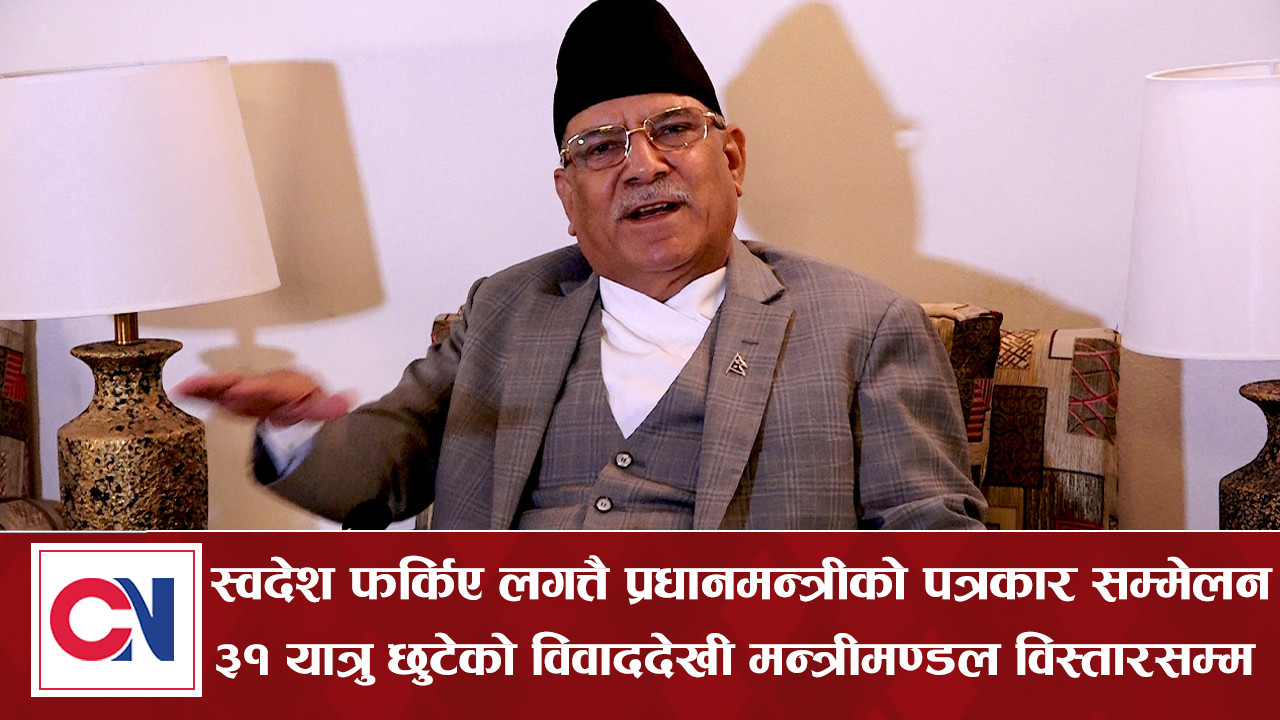 CN

स्वदेश फर्किए लगत्तै प्रधानमन्त्रीको पत्रकार सम्मेलन
३१ यात्रु छुटेको विवाददेखी मन्त्रीमण्डल विस्तारसम्म